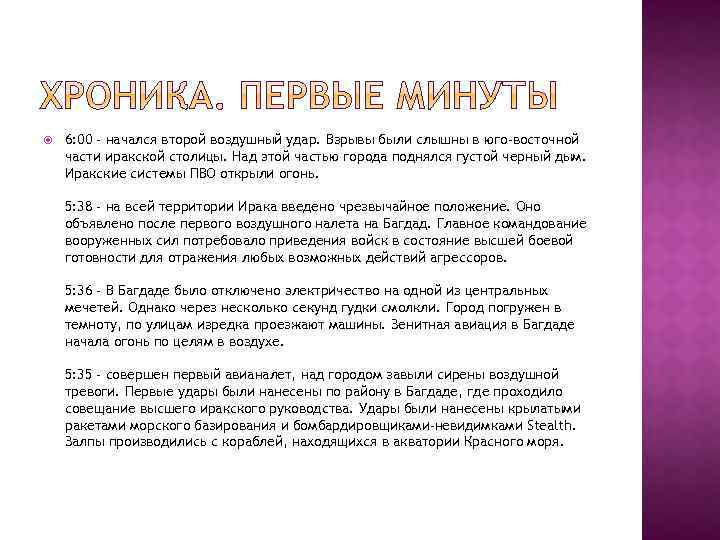 ХРОНИКА. ПЕРВЫЕ МИНУТЫ

6:00 - начался второй воздушный удар. Взрывы были слышны в юго-восточной части иракской столицы. Над этой частью города поднялся густой черный дым. Иракские системы ПВО открыли огонь.

5:38 - на всей территории Ирака введено чрезвычайное положение. Оно объявлено после первого воздушного налета на Багдад. Главное командование вооруженных сил потребовало приведения войск в состояние высшей боевой готовности для отражения любых возможных действий агрессоров.

5:36 - В Багдаде было отключено электричество на одной из центральных мечетей. Однако через несколько секунд гудки смолкли. Город погружен в темноту, по улицам изредка проезжают машины. Зенитная авиация в Багдаде начала огонь по целям в воздухе.

5:35 - совершен первый авианалет, над городом завыли сирены воздушной тревоги. Первые удары были нанесены по району в Багдаде, где проходило совещание высшего иракского руководства. Удары были нанесены крылатыми ракетами морского базирования и бомбардировщиками-невидимками Stealth. Залпы производились с кораблей, находящихся в акватории Красного моря.